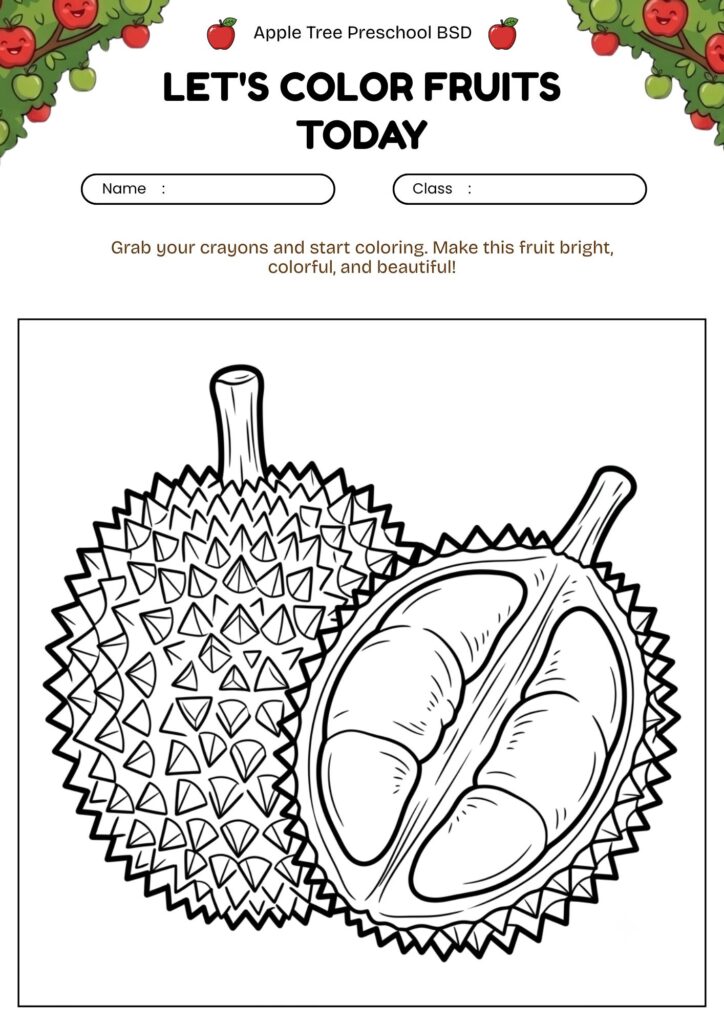 Apple Tree Preschool BSD

LET'S COLOR FRUITS TODAY

Name :

Class :

Grab your crayons and start coloring. Make this fruit bright, colorful, and beautiful!